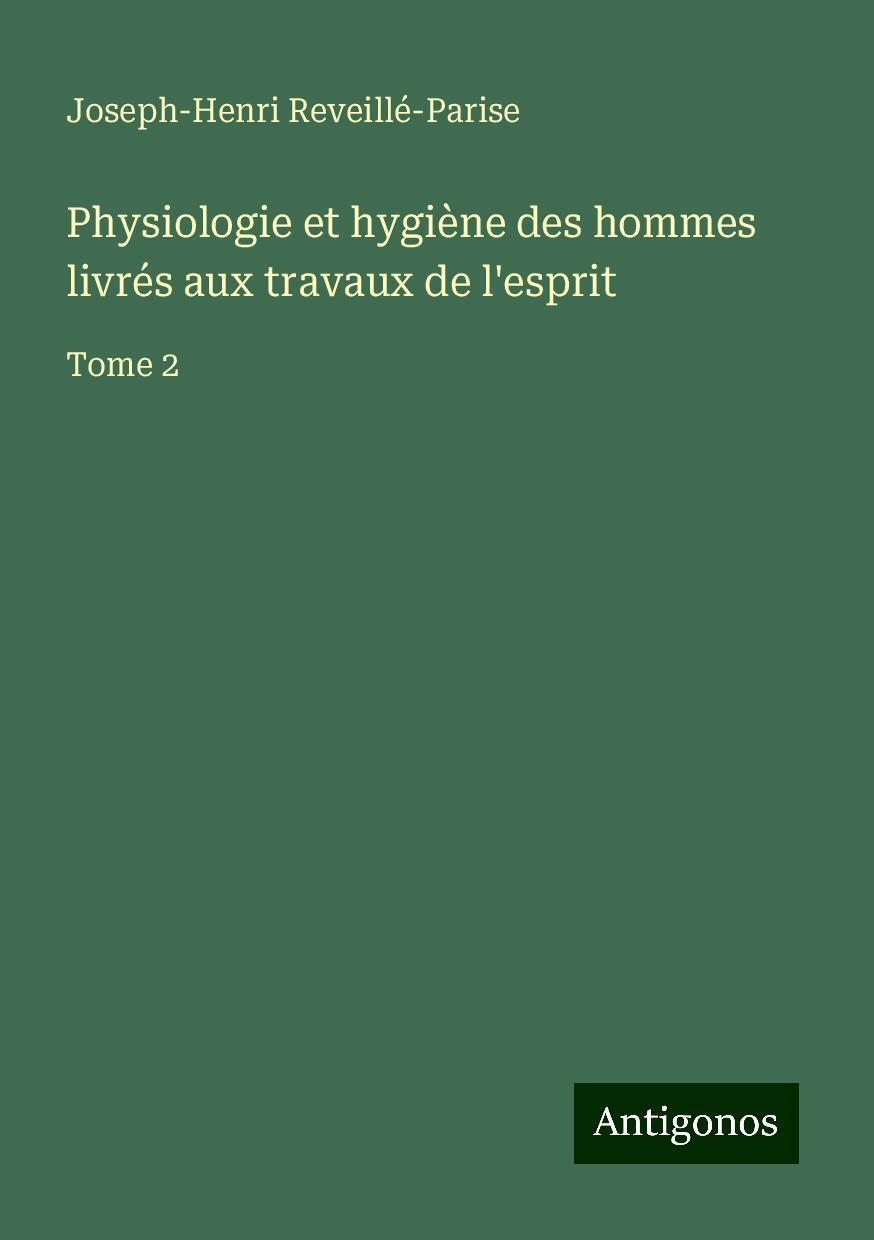 Joseph-Henri Reveillé-Parise

Physiologie et hygiène des hommes livrés aux travaux de l'esprit

Tome 2

Antigonos